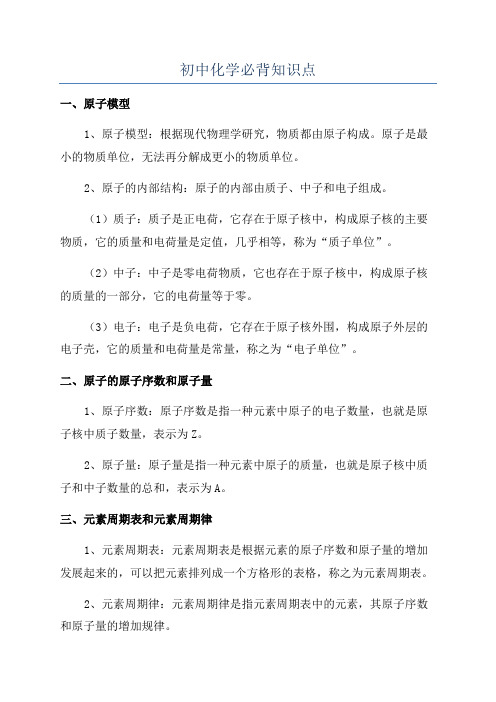 初中化学必背知识点

一、原子模型

1、原子模型：根据现代物理学研究，物质都由原子构成。原子是最小的物质单位，无法再分解成更小的物质单位。

2、原子的内部结构：原子的内部由质子、中子和电子组成。

（1）质子：质子是正电荷，它存在于原子核中，构成原子核的主要物质，它的质量和电荷量是定值，几乎相等，称为“质子单位”。

（2）中子：中子是零电荷物质，它也存在于原子核中，构成原子核的质量的一部分，它的电荷量等于零。

（3）电子：电子是负电荷，它存在于原子核外围，构成原子外层的电子壳，它的质量和电荷量是常量，称之为“电子单位”。

二、原子的原子序数和原子量

1、原子序数：原子序数是指一种元素中原子的电子数量，也就是原子核中质子数量，表示为Z。

2、原子量：原子量是指一种元素中原子的质量，也就是原子核中质子和中子数量的总和，表示为A。

三、元素周期表和元素周期律

1、元素周期表：元素周期表是根据元素的原子序数和原子量的增加发展起来的，可以把元素排列成一个方格形的表格，称之为元素周期表。

2、元素周期律：元素周期律是指元素周期表中的元素，其原子序数和原子量的增加规律。